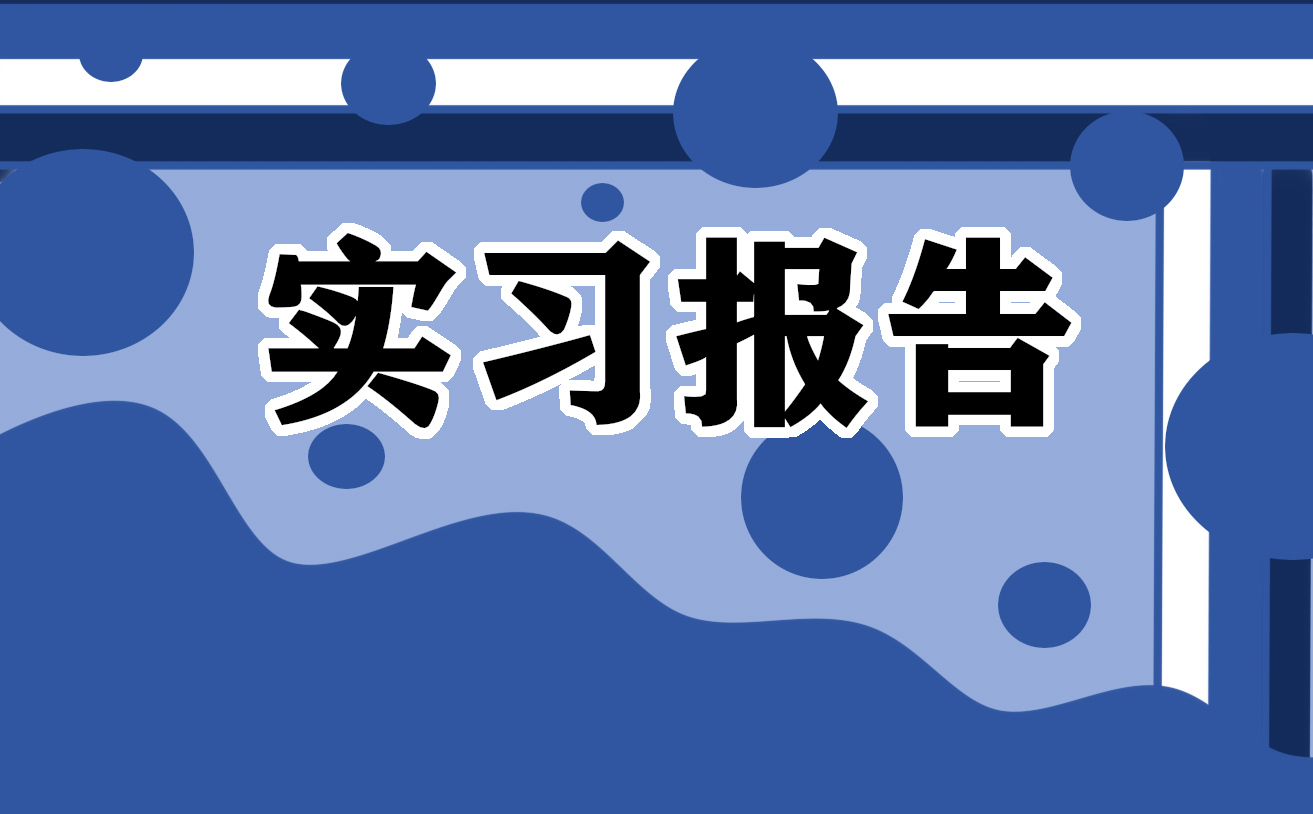 实习报告